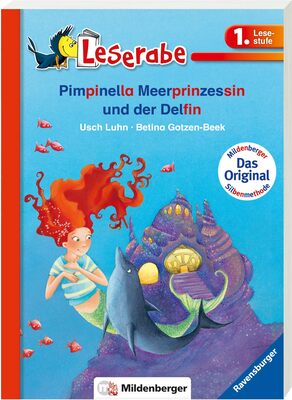 Leserabe

1. Lesestufe

Pimpinella Meerprinzessin und der Delfin

Usch Luhn · Betina Gotzen-Beek

Mildenberger Das Original Silbenmethode

Mildenberger

Ravensburger